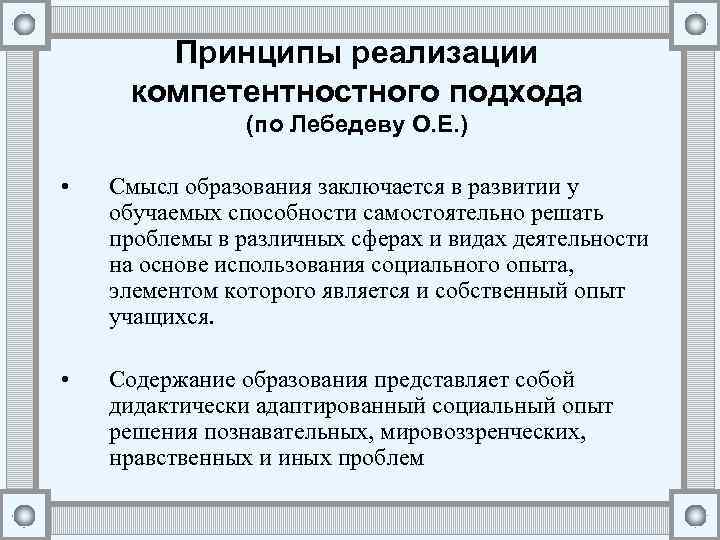 Принципы реализации компетентностного подхода
(по Лебедеву О.Е.)

• Смысл образования заключается в развитии у обучаемых способности самостоятельно решать проблемы в различных сферах и видах деятельности на основе использования социального опыта, элементом которого является и собственный опыт учащихся.

• Содержание образования представляет собой дидактически адаптированный социальный опыт решения познавательных, мировоззренческих, нравственных и иных проблем